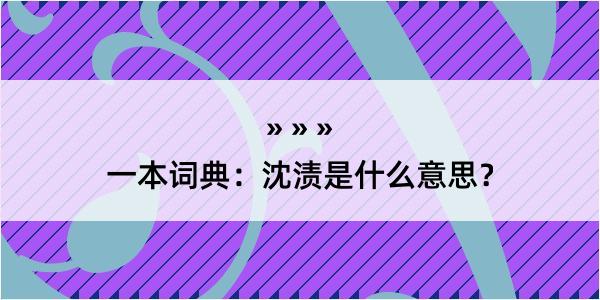 » » »

一本词典：沈渍是什么意思？